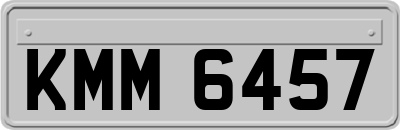 KMM 6457